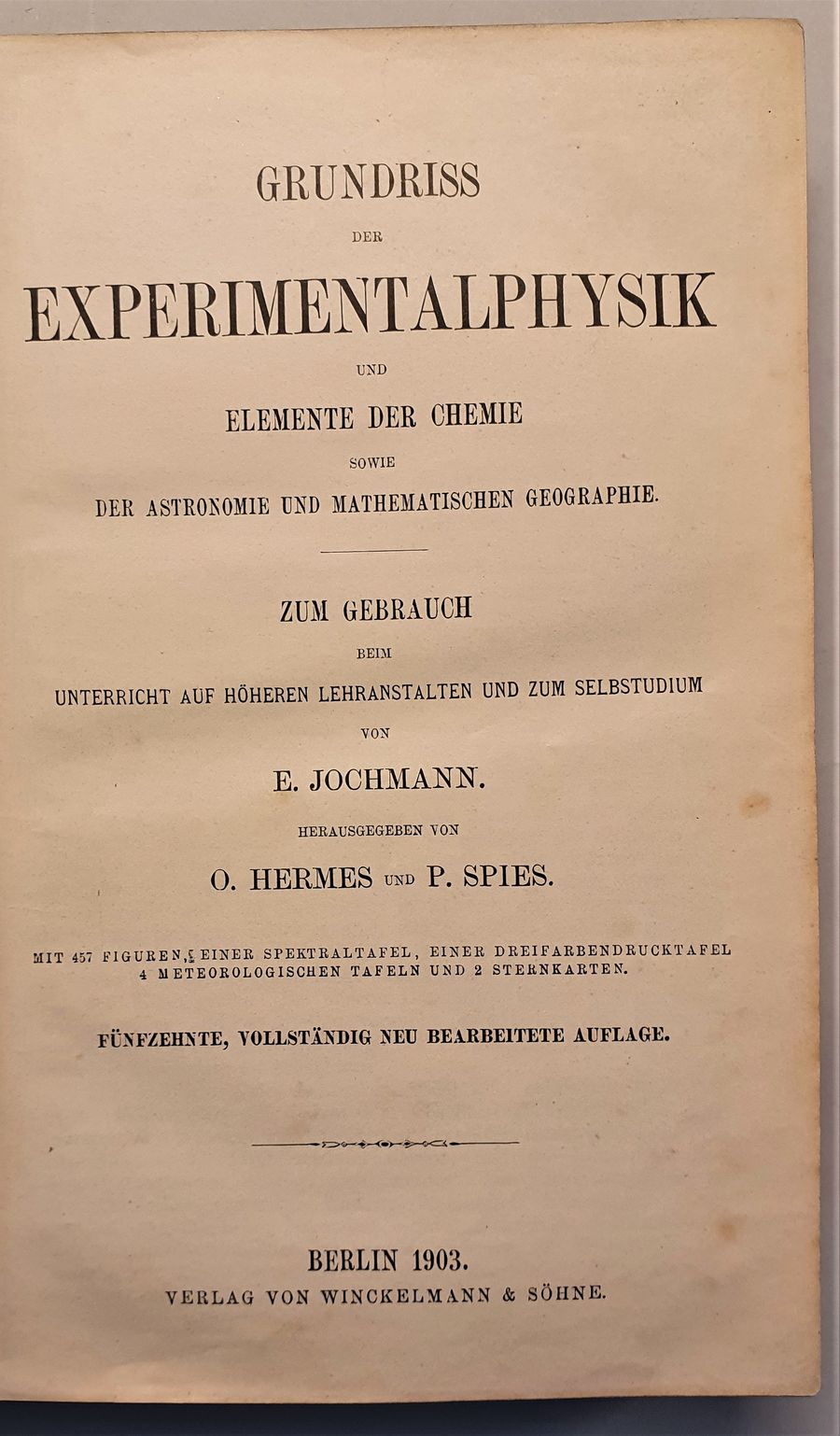 GRUNDRISS

DER

EXPERIMENTALPHYSIK

UND

ELEMENTE DER CHEMIE

SOWIE

DER ASTRONOMIE UND MATHEMATISCHEN GEOGRAPHIE.

ZUM GEBRAUCH

BEIM

UNTERRICHT AUF HÖHEREN LEHRANSTALTEN UND ZUM SELBSTUDIUM

VON

E. JOCHMANN.

HERAUSGEGEBEN VON

O. HERMES UND P. SPIES.

MIT 457 FIGUREN, EINER SPEKTRALTAFEL, EINER DREIFARBENDRUCKTAFEL 4 METEOROLOGISCHEN TAFELN UND 2 STERNKARTEN.

FÜNFZEHNTE, VOLLSTÄNDIG NEU BEARBEITETE AUFLAGE.

BERLIN 1903.

VERLAG VON WINCKELMANN & SÖHNE.